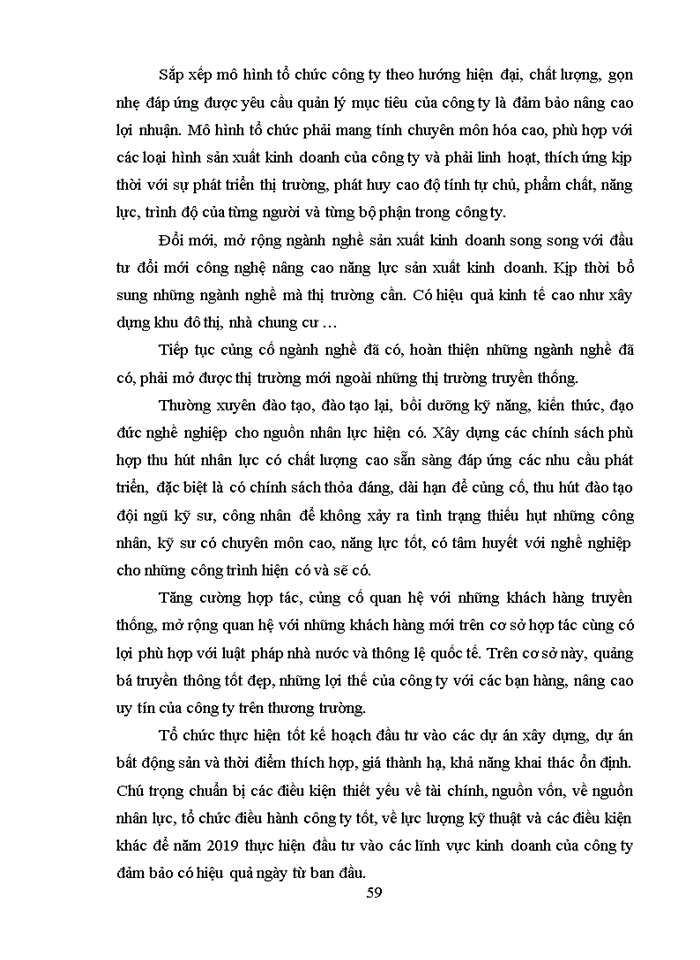 Sắp xếp mô hình tổ chức công ty theo hướng hiện đại, chất lượng, gọn nhẹ đáp ứng được yêu cầu quản lý mục tiêu của công ty là đảm bảo nâng cao lợi nhuận. Mô hình tổ chức phải mang tính chuyên môn hóa cao, phù hợp với các loại hình sản xuất kinh doanh của công ty và phải linh hoạt, thích ứng kịp thời với sự phát triển thị trường, phát huy cao độ tính tự chủ, phẩm chất, năng lực, trình độ của từng người và từng bộ phận trong công ty.

Đổi mới, mở rộng ngành nghề sản xuất kinh doanh song song với đầu tư đổi mới công nghệ nâng cao năng lực sản xuất kinh doanh. Kịp thời bổ sung những ngành nghề mà thị trường cần. Có hiệu quả kinh tế cao như xây dựng khu đô thị, nhà chung cư …

Tiếp tục củng cố ngành nghề đã có, hoàn thiện những ngành nghề đã có, phải mở được thị trường mới ngoài những thị trường truyền thống.

Thường xuyên đào tạo, đào tạo lại, bồi dưỡng kỹ năng, kiến thức, đạo đức nghề nghiệp cho nguồn nhân lực hiện có. Xây dựng các chính sách phù hợp thu hút nhân lực có chất lượng cao sẵn sàng đáp ứng các nhu cầu phát triển, đặc biệt là có chính sách thỏa đáng, dài hạn để củng cố, thu hút đào tạo đội ngũ kỹ sư, công nhân để không xảy ra tình trạng thiếu hụt những công nhân, kỹ sư có chuyên môn cao, năng lực tốt, có tâm huyết với nghề nghiệp cho những công trình hiện có và sẽ có.

Tăng cường hợp tác, củng cố quan hệ với những khách hàng truyền thống, mở rộng quan hệ với những khách hàng mới trên cơ sở hợp tác cùng có lợi phù hợp với luật pháp nhà nước và thông lệ quốc tế. Trên cơ sở này, quảng bá truyền thông tốt đẹp, những lợi thế của công ty với các bạn hàng, nâng cao uy tín của công ty trên thương trường.

Tổ chức thực hiện tốt kế hoạch đầu tư vào các dự án xây dựng, dự án bất động sản và thời điểm thích hợp, giá thành hạ, khả năng khai thác ổn định. Chú trọng chuẩn bị các điều kiện thiết yếu về tài chính, nguồn vốn, về nguồn nhân lực, tổ chức điều hành công ty tốt, về lực lượng kỹ thuật và các điều kiện khác để năm 2019 thực hiện đầu tư vào các lĩnh vực kinh doanh của công ty đảm bảo có hiệu quả ngày từ ban đầu.

59